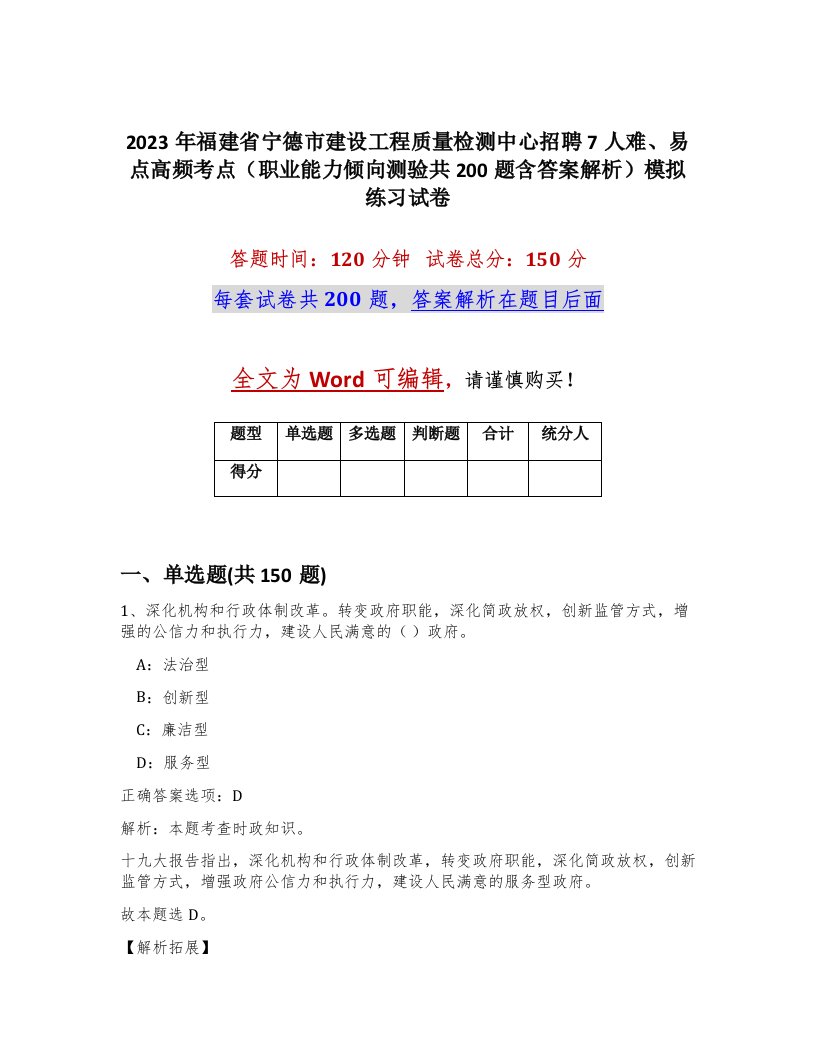 2023 年福建省宁德市建设工程质量检测中心招聘 7 人难、易点高频考点（职业能力倾向测验共 200 题含答案解析）模拟练习试卷

答题时间：120 分钟　试卷总分：150 分

每套试卷共 200 题，答案解析在题目后面

全文为 Word 可编辑，请谨慎购买！

| 题型 | 单选题 | 多选题 | 判断题 | 合计 | 统分人 |
|---|---|---|---|---|---|
| 得分 | | | | | |

一、单选题(共 150 题)

1、深化机构和行政体制改革。转变政府职能，深化简政放权，创新监管方式，增强的公信力和执行力，建设人民满意的（ ）政府。

A：法治型

B：创新型

C：廉洁型

D：服务型

正确答案选项：D

解析：本题考查时政知识。

十九大报告指出，深化机构和行政体制改革，转变政府职能，深化简政放权，创新监管方式，增强政府公信力和执行力，建设人民满意的服务型政府。

故本题选 D。

【解析拓展】